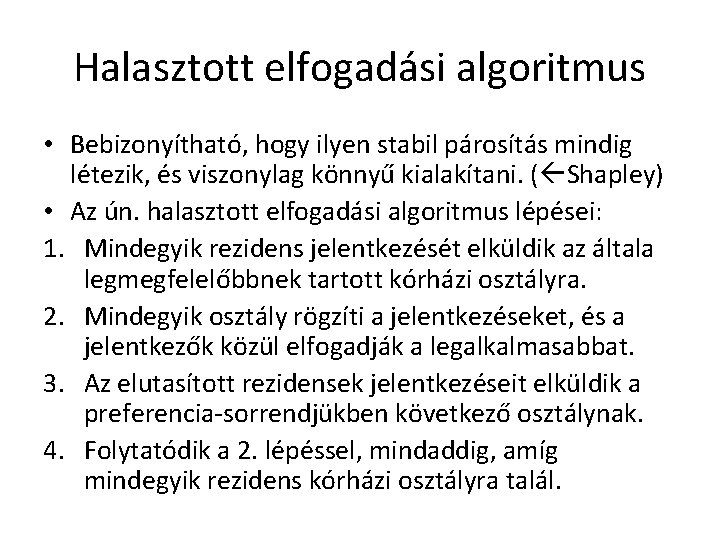 Halasztott elfogadási algoritmus

• Bebizonyítható, hogy ilyen stabil párosítás mindig létezik, és viszonylag könnyű kialakítani. (←Shapley)
• Az ún. halasztott elfogadási algoritmus lépései:
1. Mindegyik rezidens jelentkezését elküldik az általa legmegfelelőbbnek tartott kórházi osztályra.
2. Mindegyik osztály rögzíti a jelentkezéseket, és a jelentkezők közül elfogadják a legalkalmasabbat.
3. Az elutasított rezidensek jelentkezéseit elküldik a preferencia-sorrendjükben következő osztálynak.
4. Folytatódik a 2. lépéssel, mindaddig, amíg mindegyik rezidens kórházi osztályra talál.